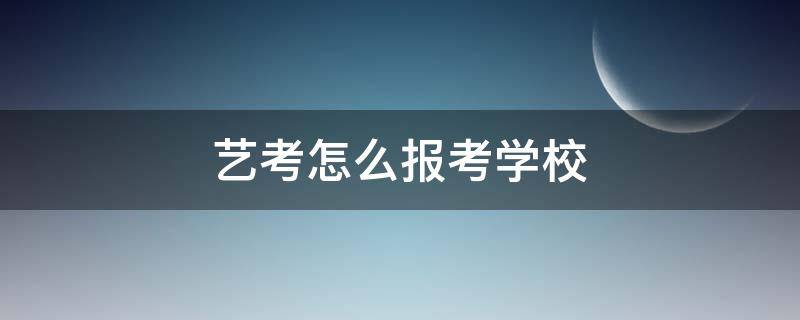 艺考怎么报考学校